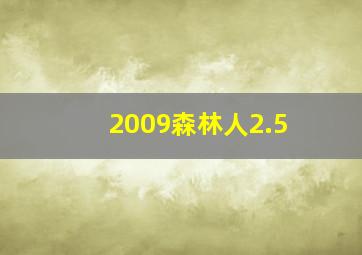 2009森林人2.5